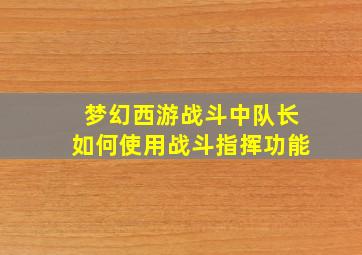 梦幻西游战斗中队长
如何使用战斗指挥功能